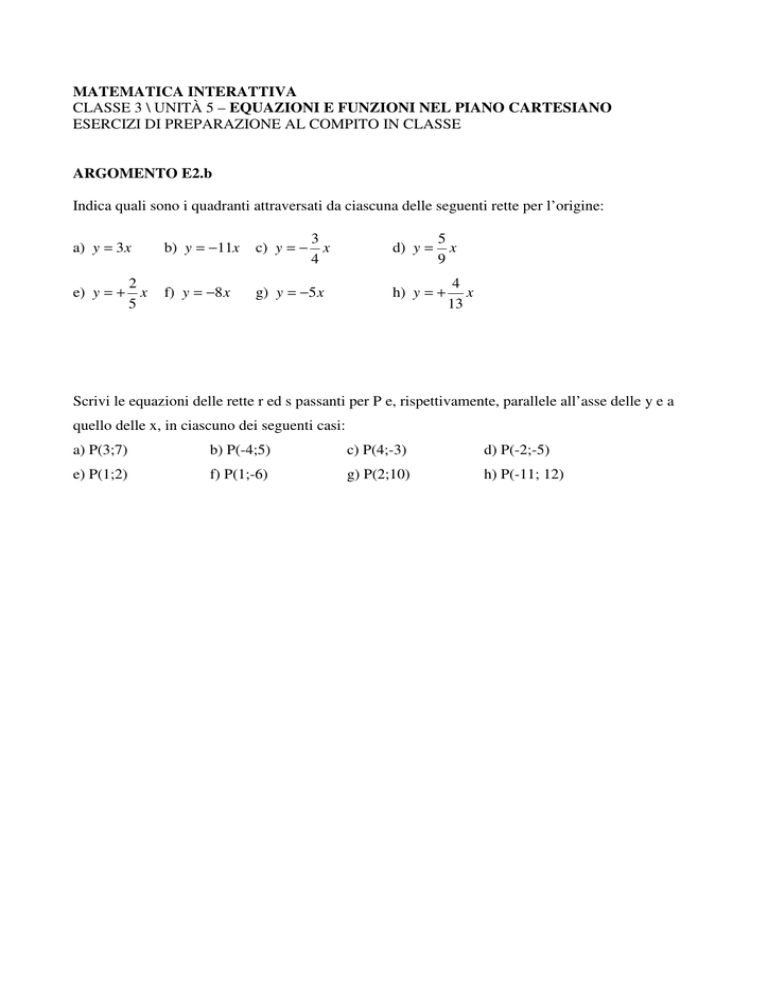 MATEMATICA INTERATTIVA
CLASSE 3 \ UNITÀ 5 – EQUAZIONI E FUNZIONI NEL PIANO CARTESIANO
ESERCIZI DI PREPARAZIONE AL COMPITO IN CLASSE

ARGOMENTO E2.b

Indica quali sono i quadranti attraversati da ciascuna delle seguenti rette per l'origine:

a) $y = 3x$ b) $y = -11x$ c) $y = -\frac{3}{4}x$ d) $y = \frac{5}{9}x$

e) $y = +\frac{2}{5}x$ f) $y = -8x$ g) $y = -5x$ h) $y = +\frac{4}{13}x$

Scrivi le equazioni delle rette r ed s passanti per P e, rispettivamente, parallele all'asse delle y e a quello delle x, in ciascuno dei seguenti casi:

a) P(3;7) b) P(-4;5) c) P(4;-3) d) P(-2;-5)

e) P(1;2) f) P(1;-6) g) P(2;10) h) P(-11; 12)